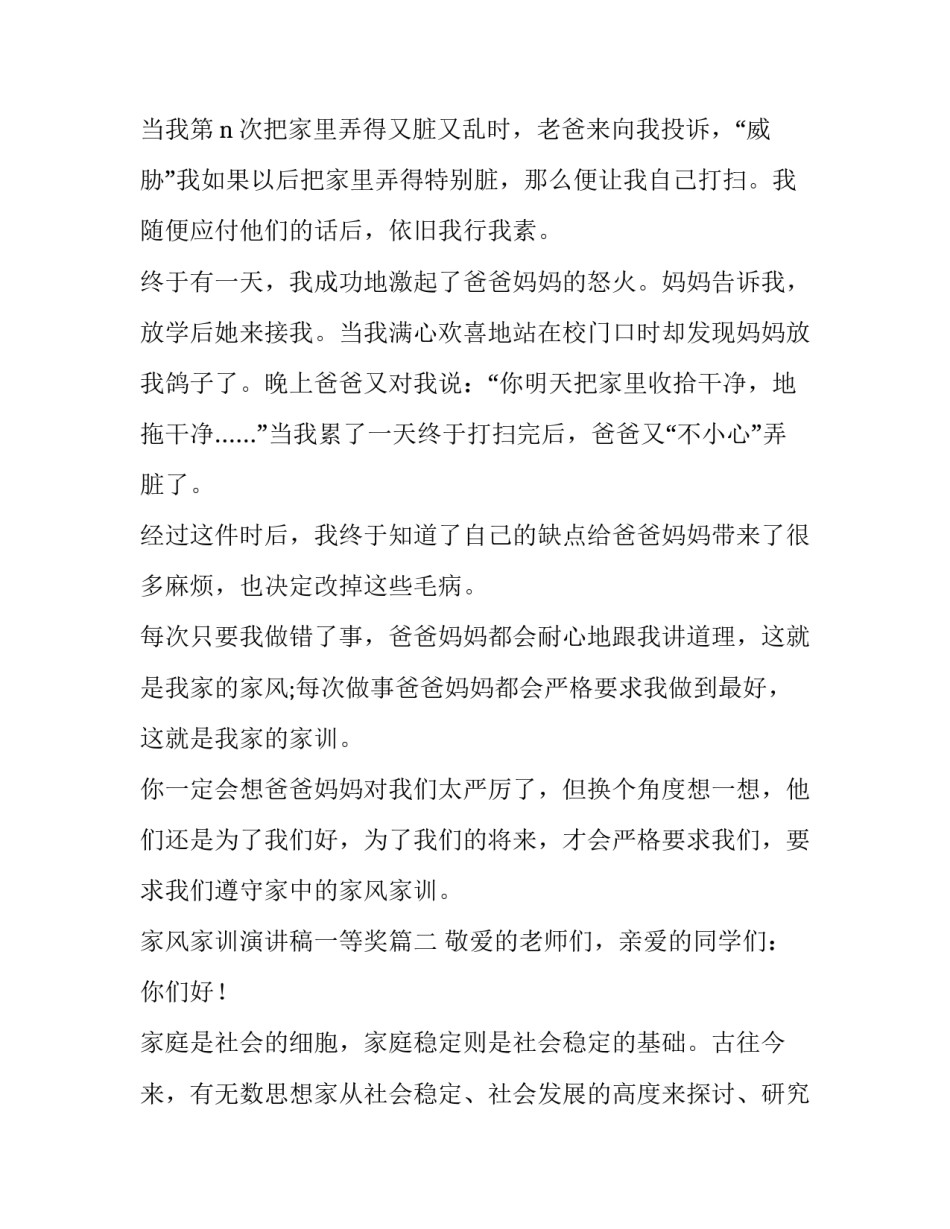 当我第 n 次把家里弄得又脏又乱时，老爸来向我投诉，“威胁”我如果以后把家里弄得特别脏，那么便让我自己打扫。我随便应付他们的话后，依旧我行我素。

终于有一天，我成功地激起了爸爸妈妈的怒火。妈妈告诉我，放学后她来接我。当我满心欢喜地站在校门口时却发现妈妈放我鸽子了。晚上爸爸又对我说：“你明天把家里收拾干净，地拖干净......”当我累了一天终于打扫完后，爸爸又“不小心”弄脏了。

经过这件时后，我终于知道了自己的缺点给爸爸妈妈带来了很多麻烦，也决定改掉这些毛病。

每次只要我做错了事，爸爸妈妈都会耐心地跟我讲道理，这就是我家的家风;每次做事爸爸妈妈都会严格要求我做到最好，这就是我家的家训。

你一定会想爸爸妈妈对我们太严厉了，但换个角度想一想，他们还是为了我们好，为了我们的将来，才会严格要求我们，要求我们遵守家中的家风家训。

家风家训演讲稿一等奖篇二 敬爱的老师们，亲爱的同学们：

你们好！

家庭是社会的细胞，家庭稳定则是社会稳定的基础。古往今来，有无数思想家从社会稳定、社会发展的高度来探讨、研究